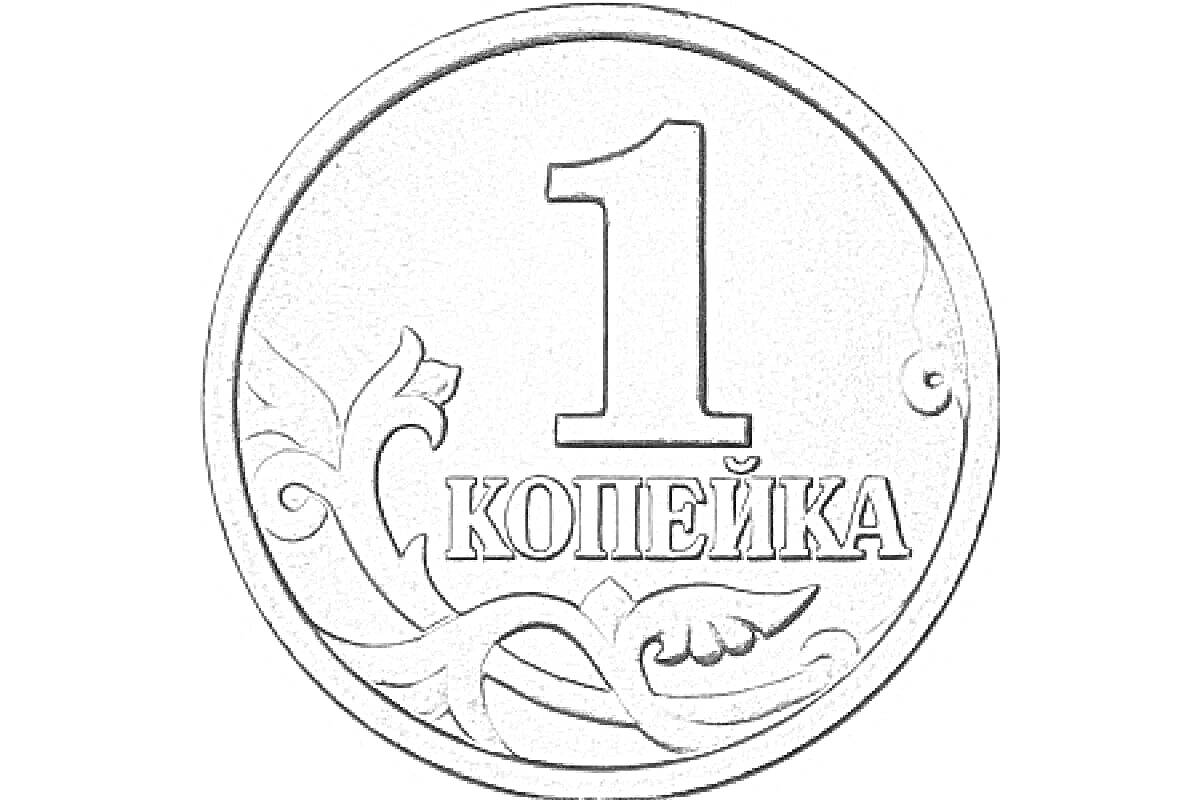 1
КОПЕЙКА